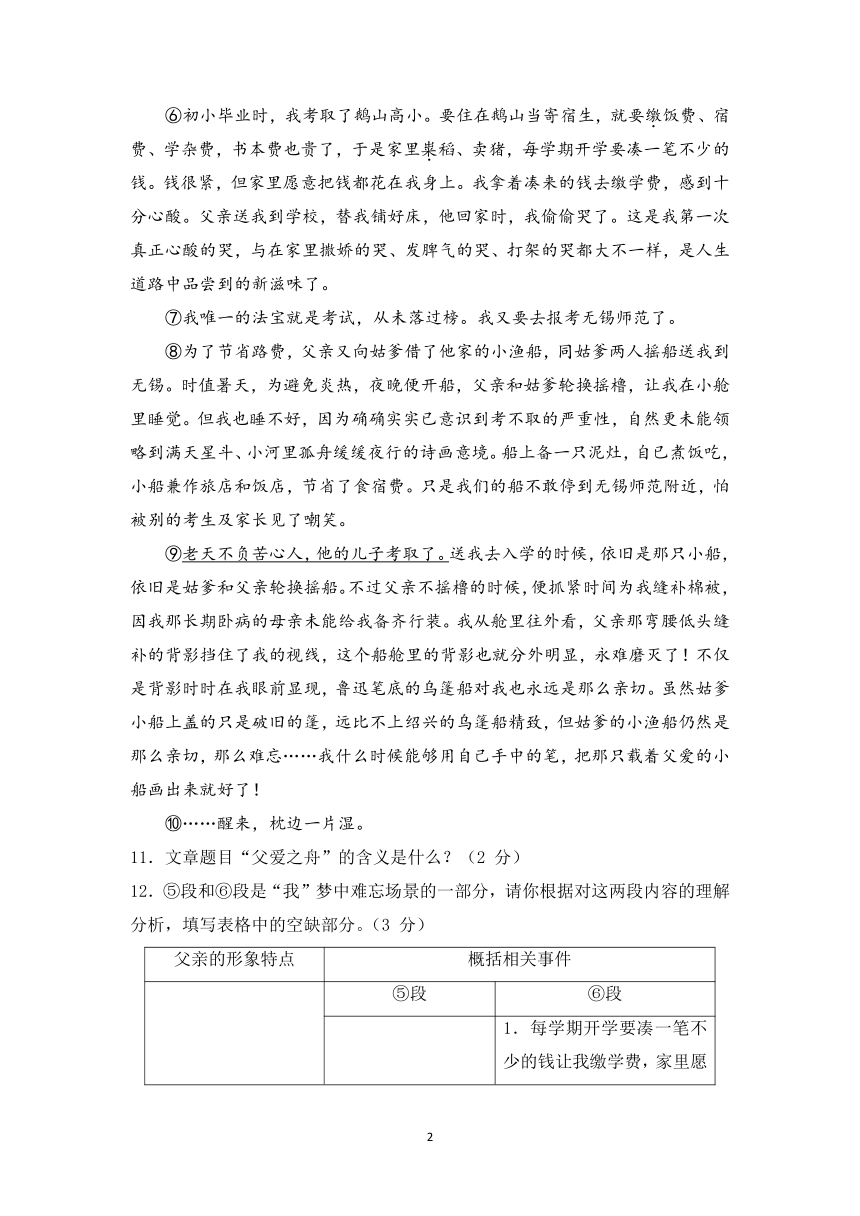 ⑥初小毕业时，我考取了鹅山高小。要住在鹅山当寄宿生，就要缴饭费、宿费、学杂费，书本费也贵了，于是家里粜稻、卖猪，每学期开学要凑一笔不少的钱。钱很紧，但家里愿意把钱都花在我身上。我拿着凑来的钱去缴学费，感到十分心酸。父亲送我到学校，替我铺好床，他回家时，我偷偷哭了。这是我第一次真正心酸的哭，与在家里撒娇的哭、发脾气的哭、打架的哭都大不一样，是人生道路中品尝到的新滋味了。

⑦我唯一的法宝就是考试，从未落过榜。我又要去报考无锡师范了。

⑧为了节省路费，父亲又向姑爹借了他家的小渔船，同姑爹两人摇船送我到无锡。时值暑天，为避免炎热，夜晚便开船，父亲和姑爹轮换摇橹，让我在小舱里睡觉。但我也睡不好，因为确确实实已意识到考不取的严重性，自然更未能领略到满天星斗、小河里孤舟缓缓夜行的诗画意境。船上备一只泥灶，自己煮饭吃，小船兼作旅店和饭店，节省了食宿费。只是我们的船不敢停到无锡师范附近，怕被别的考生及家长见了嘲笑。

⑨老天不负苦心人，他的儿子考取了。送我去入学的时候，依旧是那只小船，依旧是姑爹和父亲轮换摇船。不过父亲不摇橹的时候，便抓紧时间为我缝补棉被，因我那长期卧病的母亲未能给我备齐行装。我从舱里往外看，父亲那弯腰低头缝补的背影挡住了我的视线，这个船舱里的背影也就分外明显，永难磨灭了！不仅是背影时时在我眼前显现，鲁迅笔底的乌篷船对我也永远是那么亲切。虽然姑爹小船上盖的只是破旧的篷，远比不上绍兴的乌篷船精致，但姑爹的小渔船仍然是那么亲切，那么难忘……我什么时候能够用自己手中的笔，把那只载着父爱的小船画出来就好了！

⑩……醒来，枕边一片湿。

11．文章题目“父爱之舟”的含义是什么？（2 分）

12．⑤段和⑥段是“我”梦中难忘场景的一部分，请你根据对这两段内容的理解分析，填写表格中的空缺部分。（3 分）

| 父亲的形象特点 | 概括相关事件 | |
|---|---|---|
| | ⑤段 | ⑥段 |
| | | 1．每学期开学要凑一笔不少的钱让我缴学费，家里愿 |

2